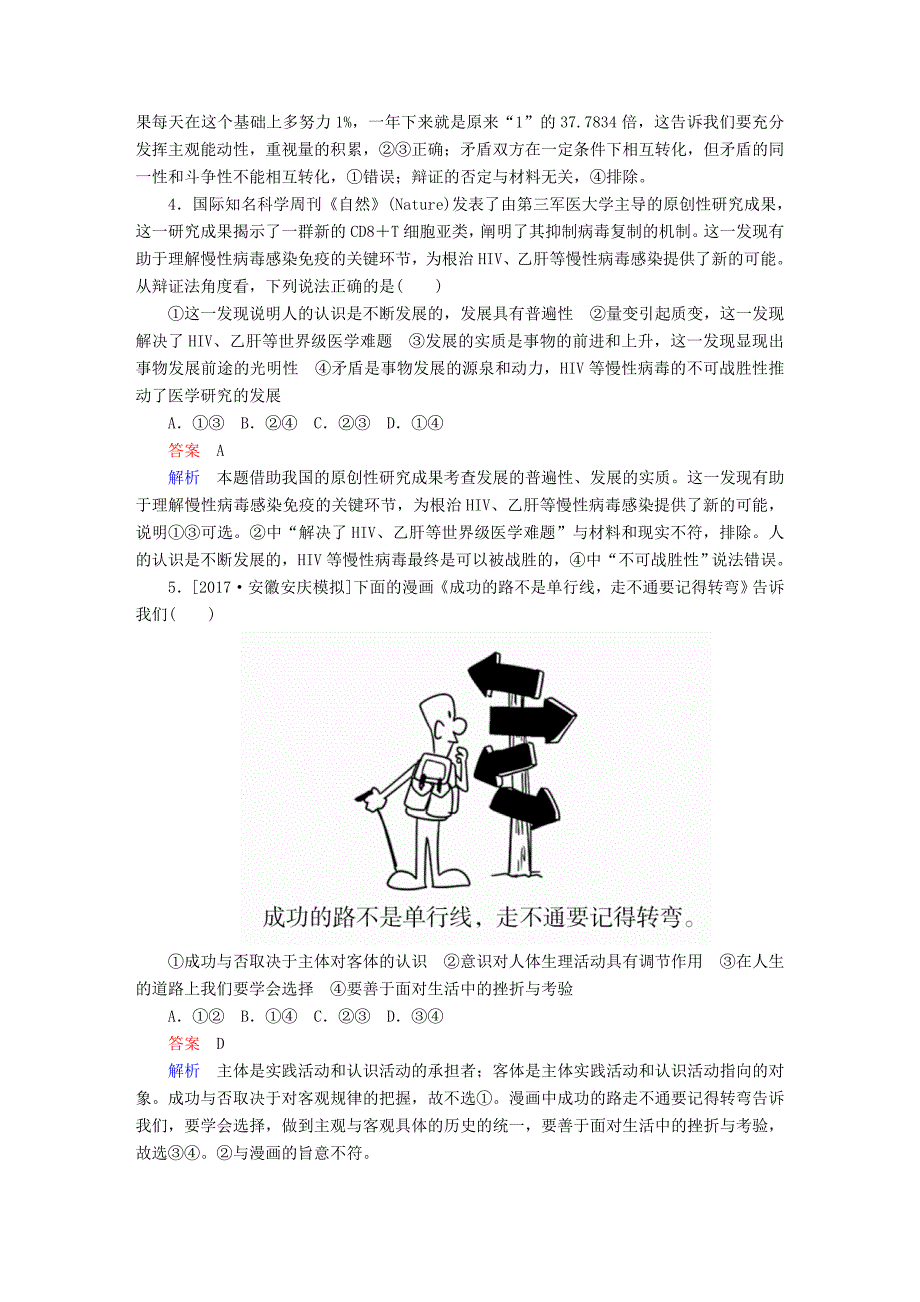 果每天在这个基础上多努力 1%，一年下来就是原来“1”的 37.7834 倍，这告诉我们要充分发挥主观能动性，重视量的积累，②③正确；矛盾双方在一定条件下相互转化，但矛盾的同一性和斗争性不能相互转化，①错误；辩证的否定与材料无关，④排除。

4．国际知名科学周刊《自然》(Nature)发表了由第三军医大学主导的原创性研究成果，这一研究成果揭示了一群新的 CD8＋T 细胞亚类，阐明了其抑制病毒复制的机制。这一发现有助于理解慢性病毒感染免疫的关键环节，为根治 HIV、乙肝等慢性病毒感染提供了新的可能。从辩证法角度看，下列说法正确的是(　　)

①这一发现说明人的认识是不断发展的，发展具有普遍性　②量变引起质变，这一发现解决了 HIV、乙肝等世界级医学难题　③发展的实质是事物的前进和上升，这一发现显现出事物发展前途的光明性　④矛盾是事物发展的源泉和动力，HIV 等慢性病毒的不可战胜性推动了医学研究的发展

A．①③　B．②④　C．②③　D．①④

答案　A

解析　本题借助我国的原创性研究成果考查发展的普遍性、发展的实质。这一发现有助于理解慢性病毒感染免疫的关键环节，为根治 HIV、乙肝等慢性病毒感染提供了新的可能，说明①③可选。②中“解决了 HIV、乙肝等世界级医学难题”与材料和现实不符，排除。人的认识是不断发展的，HIV 等慢性病毒最终是可以被战胜的，④中“不可战胜性”说法错误。

5．[2017·安徽安庆模拟]下面的漫画《成功的路不是单行线，走不通要记得转弯》告诉我们(　　)

成功的路不是单行线，走不通要记得转弯。

①成功与否取决于主体对客体的认识　②意识对人体生理活动具有调节作用　③在人生的道路上我们要学会选择　④要善于面对生活中的挫折与考验

A．①②　B．①④　C．②③　D．③④

答案　D

解析　主体是实践活动和认识活动的承担者；客体是主体实践活动和认识活动指向的对象。成功与否取决于对客观规律的把握，故不选①。漫画中成功的路走不通要记得转弯告诉我们，要学会选择，做到主观与客观具体的历史的统一，要善于面对生活中的挫折与考验，故选③④。②与漫画的旨意不符。